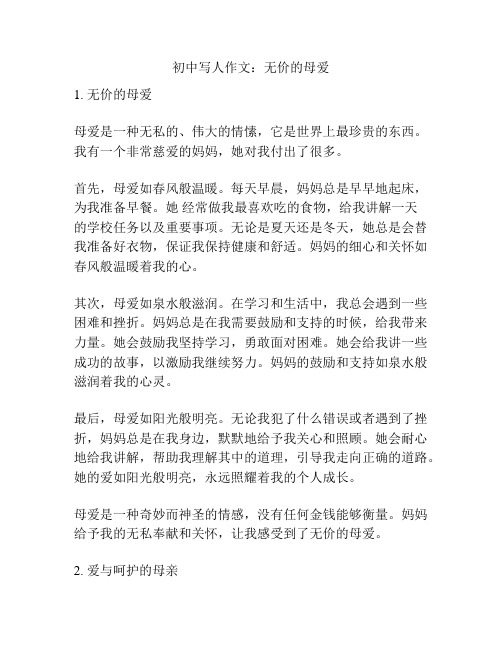 初中写人作文：无价的母爱

1. 无价的母爱

母爱是一种无私的、伟大的情愫，它是世界上最珍贵的东西。我有一个非常慈爱的妈妈，她对我付出了很多。

首先，母爱如春风般温暖。每天早晨，妈妈总是早早地起床，为我准备早餐。她 经常做我最喜欢吃的食物，给我讲解一天的学校任务以及重要事项。无论是夏天还是冬天，她总是会替我准备好衣物，保证我保持健康和舒适。妈妈的细心和关怀如春风般温暖着我的心。

其次，母爱如泉水般滋润。在学习和生活中，我总会遇到一些困难和挫折。妈妈总是在我需要鼓励和支持的时候，给我带来力量。她会鼓励我坚持学习，勇敢面对困难。她会给我讲一些成功的故事，以激励我继续努力。妈妈的鼓励和支持如泉水般滋润着我的心灵。

最后，母爱如阳光般明亮。无论我犯了什么错误或者遇到了挫折，妈妈总是在我身边，默默地给予我关心和照顾。她会耐心地给我讲解，帮助我理解其中的道理，引导我走向正确的道路。她的爱如阳光般明亮，永远照耀着我的个人成长。

母爱是一种奇妙而神圣的情感，没有任何金钱能够衡量。妈妈给予我的无私奉献和关怀，让我感受到了无价的母爱。

2. 爱与呵护的母亲